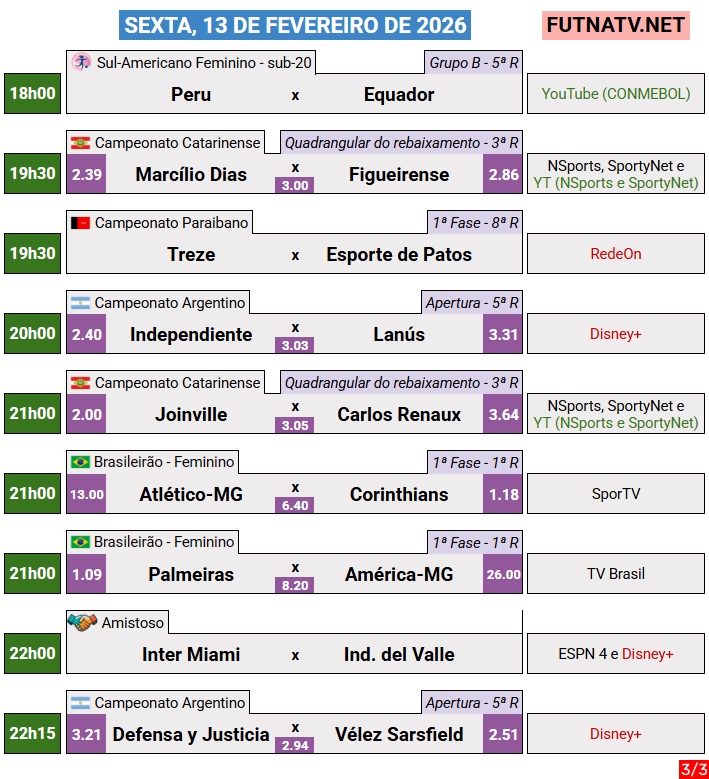 SEXTA, 13 DE FEVEREIRO DE 2026

FUTNATV.NET

Sul-Americano Feminino - sub-20
Grupo B - 5ª R
18h00
Peru
x
Equador
YouTube (CONMEBOL)

Campeonato Catarinense
Quadrangular do rebaixamento - 3ª R
19h30
2.39
Marcílio Dias
x
3.00
Figueirense
2.86
NSports, SportyNet e YT (NSports e SportyNet)

Campeonato Paraibano
1ª Fase - 8ª R
19h30
Treze
x
Esporte de Patos
RedeOn

Campeonato Argentino
Apertura - 5ª R
20h00
2.40
Independiente
x
3.03
Lanús
3.31
Disney+

Campeonato Catarinense
Quadrangular do rebaixamento - 3ª R
21h00
2.00
Joinville
x
3.05
Carlos Renaux
3.64
NSports, SportyNet e YT (NSports e SportyNet)

Brasileirão - Feminino
1ª Fase - 1ª R
21h00
13.00
Atlético-MG
x
6.40
Corinthians
1.18
SporTV

Brasileirão - Feminino
1ª Fase - 1ª R
21h00
1.09
Palmeiras
x
8.20
América-MG
26.00
TV Brasil

Amistoso
22h00
Inter Miami
x
Ind. del Valle
ESPN 4 e Disney+

Campeonato Argentino
Apertura - 5ª R
22h15
3.21
Defensa y Justicia
x
2.94
Vélez Sarsfield
2.51
Disney+

3/3